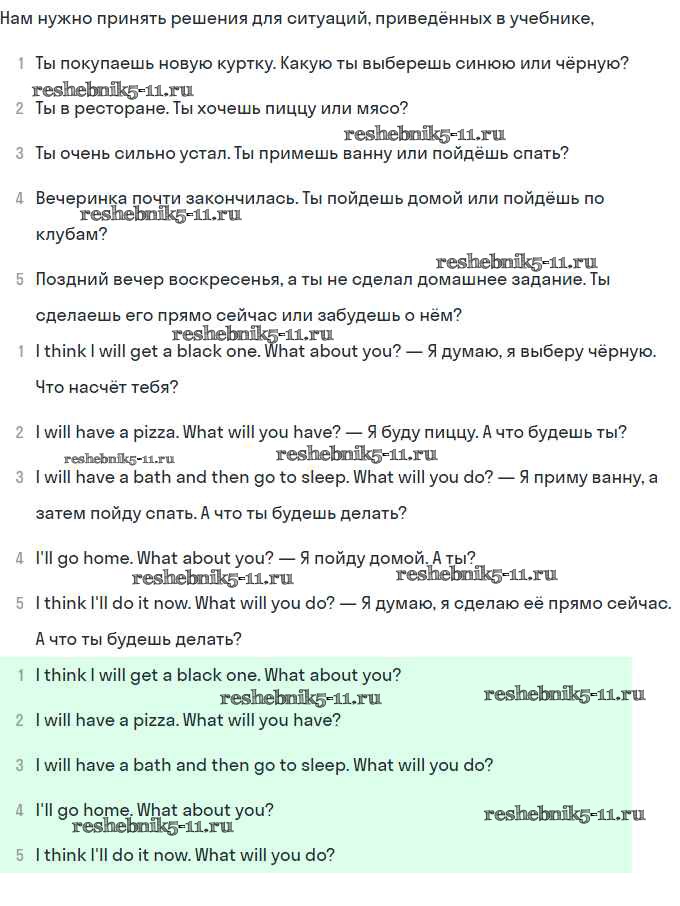 Нам нужно принять решения для ситуаций, приведённых в учебнике,

1 Ты покупаешь новую куртку. Какую ты выберешь синюю или чёрную?

reshebnik5-11.ru

2 Ты в ресторане. Ты хочешь пиццу или мясо?

reshebnik5-11.ru

3 Ты очень сильно устал. Ты примешь ванну или пойдёшь спать?

4 Вечеринка почти закончилась. Ты пойдешь домой или пойдёшь по клубам?

reshebnik5-11.ru

reshebnik5-11.ru

5 Поздний вечер воскресенья, а ты не сделал домашнее задание. Ты сделаешь его прямо сейчас или забудешь о нём?

reshebnik5-11.ru

1 I think I will get a black one. What about you? — Я думаю, я выберу чёрную. Что насчёт тебя?

2 I will have a pizza. What will you have? — Я буду пиццу. А что будешь ты?

reshebnik5-11.ru reshebnik5-11.ru

3 I will have a bath and then go to sleep. What will you do? — Я приму ванну, а затем пойду спать. А что ты будешь делать?

4 I'll go home. What about you? — Я пойду домой. А ты?

reshebnik5-11.ru reshebnik5-11.ru

5 I think I'll do it now. What will you do? — Я думаю, я сделаю её прямо сейчас. А что ты будешь делать?

1 I think I will get a black one. What about you?

reshebnik5-11.ru reshebnik5-11.ru

2 I will have a pizza. What will you have?

3 I will have a bath and then go to sleep. What will you do?

4 I'll go home. What about you?

reshebnik5-11.ru reshebnik5-11.ru

5 I think I'll do it now. What will you do?